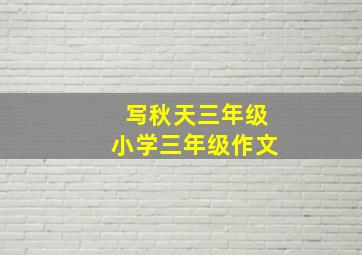 写秋天三年级
小学三年级作文